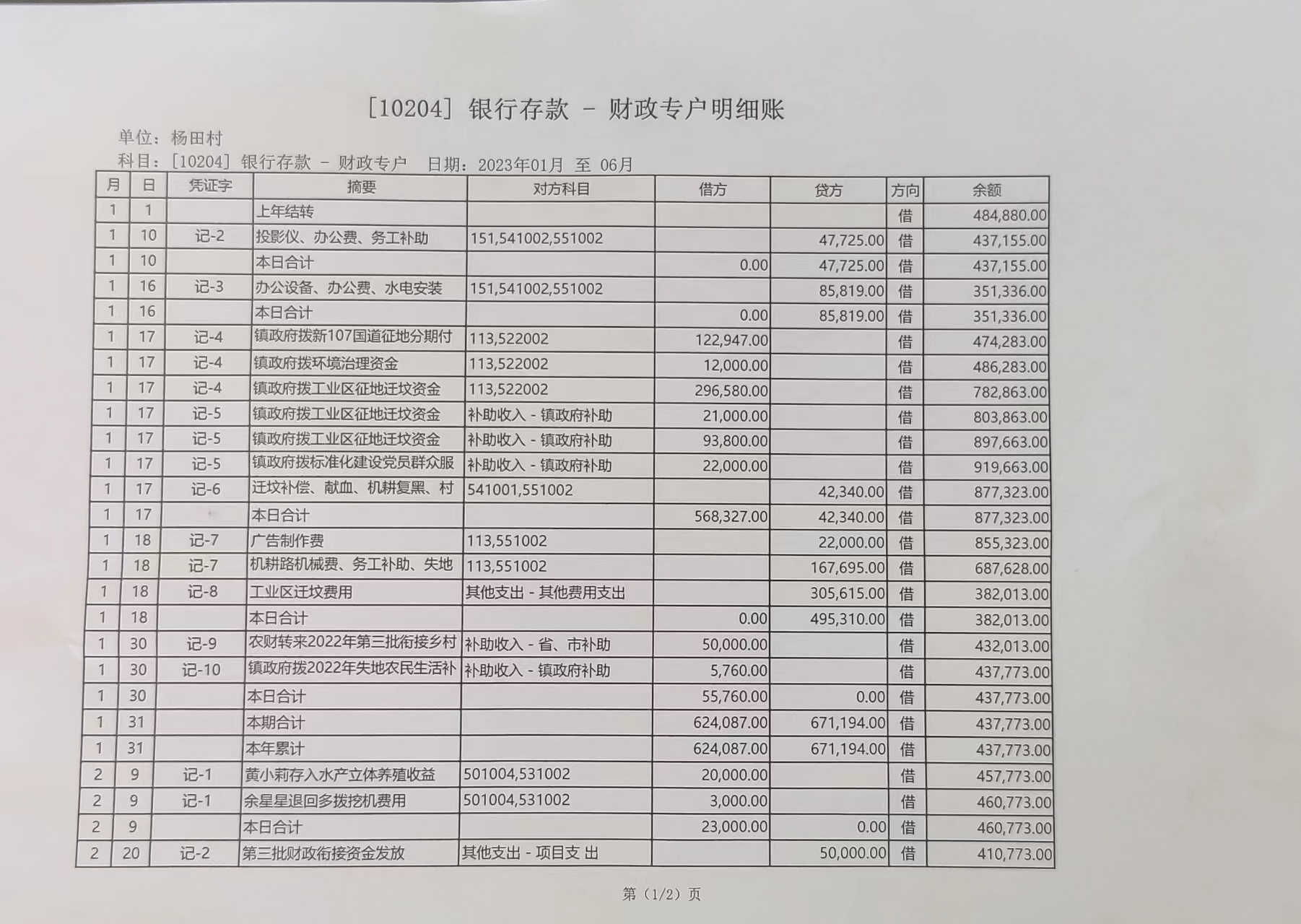 [10204] 银行存款 - 财政专户明细账

单位：杨田村

科目：[10204] 银行存款 - 财政专户 日期：2023年01月 至 06月

| 月 | 日 | 凭证字 | 摘要 | 对方科目 | 借方 | 贷方 | 方向 | 余额 |
|---|---|---|---|---|---|---|---|---|
| 1 | 1 | | 上年结转 | | | | 借 | 484,880.00 |
| 1 | 10 | 记-2 | 投影仪、办公费、务工补助 | 151,541002,551002 | | 47,725.00 | 借 | 437,155.00 |
| 1 | 10 | | 本日合计 | | 0.00 | 47,725.00 | 借 | 437,155.00 |
| 1 | 16 | 记-3 | 办公设备、办公费、水电安装 | 151,541002,551002 | | 85,819.00 | 借 | 351,336.00 |
| 1 | 16 | | 本日合计 | | 0.00 | 85,819.00 | 借 | 351,336.00 |
| 1 | 17 | 记-4 | 镇政府拨新107国道征地分期付 | 113,522002 | 122,947.00 | | 借 | 474,283.00 |
| 1 | 17 | 记-4 | 镇政府拨环境治理资金 | 113,522002 | 12,000.00 | | 借 | 486,283.00 |
| 1 | 17 | 记-4 | 镇政府拨工业区征地迁坟资金 | 113,522002 | 296,580.00 | | 借 | 782,863.00 |
| 1 | 17 | 记-5 | 镇政府拨工业区征地迁坟资金 | 补助收入 - 镇政府补助 | 21,000.00 | | 借 | 803,863.00 |
| 1 | 17 | 记-5 | 镇政府拨工业区征地迁坟资金 | 补助收入 - 镇政府补助 | 93,800.00 | | 借 | 897,663.00 |
| 1 | 17 | 记-5 | 镇政府拨标准化建设党员群众服 | 补助收入 - 镇政府补助 | 22,000.00 | | 借 | 919,663.00 |
| 1 | 17 | 记-6 | 迁坟补偿、献血、机耕复黑、村 | 541001,551002 | | 42,340.00 | 借 | 877,323.00 |
| 1 | 17 | | 本日合计 | | 568,327.00 | 42,340.00 | 借 | 877,323.00 |
| 1 | 18 | 记-7 | 广告制作费 | 113,551002 | | 22,000.00 | 借 | 855,323.00 |
| 1 | 18 | 记-7 | 机耕路机械费、务工补助、失地 | 113,551002 | | 167,695.00 | 借 | 687,628.00 |
| 1 | 18 | 记-8 | 工业区迁坟费用 | 其他支出 - 其他费用支出 | | 305,615.00 | 借 | 382,013.00 |
| 1 | 18 | | 本日合计 | | 0.00 | 495,310.00 | 借 | 382,013.00 |
| 1 | 30 | 记-9 | 农财转来2022年第三批衔接乡村 | 补助收入 - 省、市补助 | 50,000.00 | | 借 | 432,013.00 |
| 1 | 30 | 记-10 | 镇政府拨2022年失地农民生活补 | 补助收入 - 镇政府补助 | 5,760.00 | | 借 | 437,773.00 |
| 1 | 30 | | 本日合计 | | 55,760.00 | 0.00 | 借 | 437,773.00 |
| 1 | 31 | | 本期合计 | | 624,087.00 | 671,194.00 | 借 | 437,773.00 |
| 1 | 31 | | 本年累计 | | 624,087.00 | 671,194.00 | 借 | 437,773.00 |
| 2 | 9 | 记-1 | 黄小莉存入水产立体养殖收益 | 501004,531002 | 20,000.00 | | 借 | 457,773.00 |
| 2 | 9 | 记-1 | 余星星退回多拨挖机费用 | 501004,531002 | 3,000.00 | | 借 | 460,773.00 |
| 2 | 9 | | 本日合计 | | 23,000.00 | 0.00 | 借 | 460,773.00 |
| 2 | 20 | 记-2 | 第三批财政衔接资金发放 | 其他支出 - 项目支 出 | | 50,000.00 | 借 | 410,773.00 |

第（1/2）页